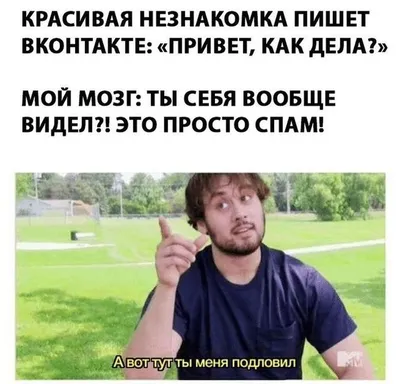 КРАСИВАЯ НЕЗНАКОМКА ПИШЕТ ВКОНТАКТЕ: «ПРИВЕТ, КАК ДЕЛА?»

МОЙ МОЗГ: ТЫ СЕБЯ ВООБЩЕ ВИДЕЛ?! ЭТО ПРОСТО СПАМ!

А вот тут ты меня подловил

MTV